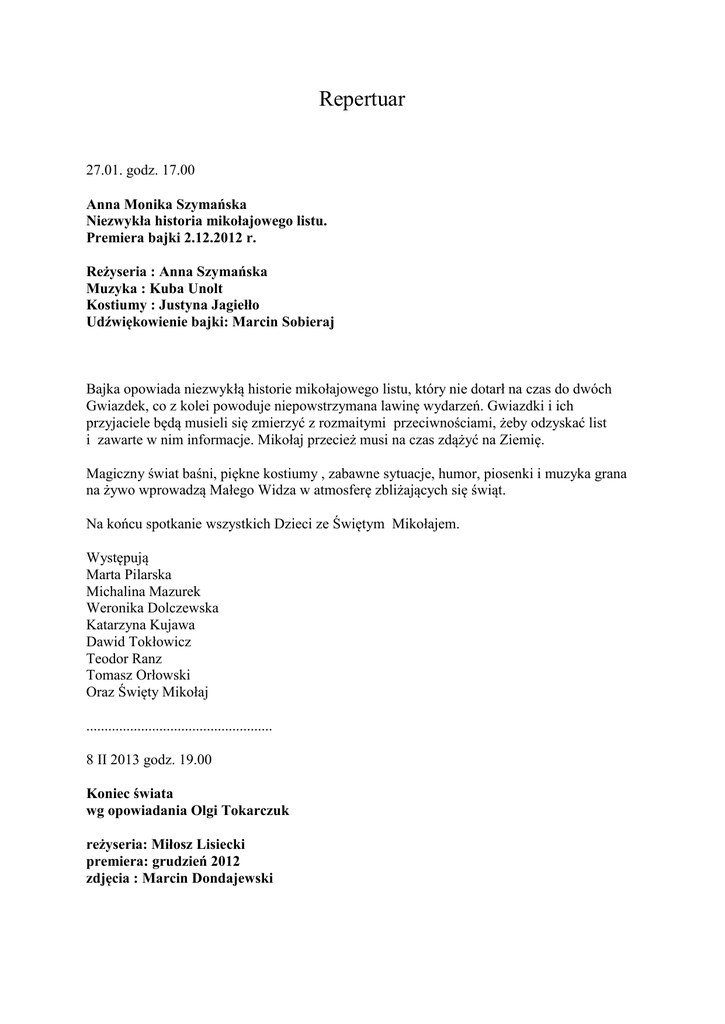 Repertuar

27.01. godz. 17.00

Anna Monika Szymańska
Niezwykła historia mikołajowego listu.
Premiera bajki 2.12.2012 r.

Reżyseria : Anna Szymańska
Muzyka : Kuba Unolt
Kostiumy : Justyna Jagiełło
Udźwiękowienie bajki: Marcin Sobieraj

Bajka opowiada niezwykłą historie mikołajowego listu, który nie dotarł na czas do dwóch Gwiazdek, co z kolei powoduje niepowstrzymana lawinę wydarzeń. Gwiazdki i ich przyjaciele będą musieli się zmierzyć z rozmaitymi przeciwnościami, żeby odzyskać list i zawarte w nim informacje. Mikołaj przecież musi na czas zdążyć na Ziemię.

Magiczny świat baśni, piękne kostiumy , zabawne sytuacje, humor, piosenki i muzyka grana na żywo wprowadzą Małego Widza w atmosferę zbliżających się świąt.

Na końcu spotkanie wszystkich Dzieci ze Świętym Mikołajem.

Występują
Marta Pilarska
Michalina Mazurek
Weronika Dolczewska
Katarzyna Kujawa
Dawid Tokłowicz
Teodor Ranz
Tomasz Orłowski
Oraz Święty Mikołaj

...................................................

8 II 2013 godz. 19.00

Koniec świata
wg opowiadania Olgi Tokarczuk

reżyseria: Miłosz Lisiecki
premiera: grudzień 2012
zdjęcia : Marcin Dondajewski